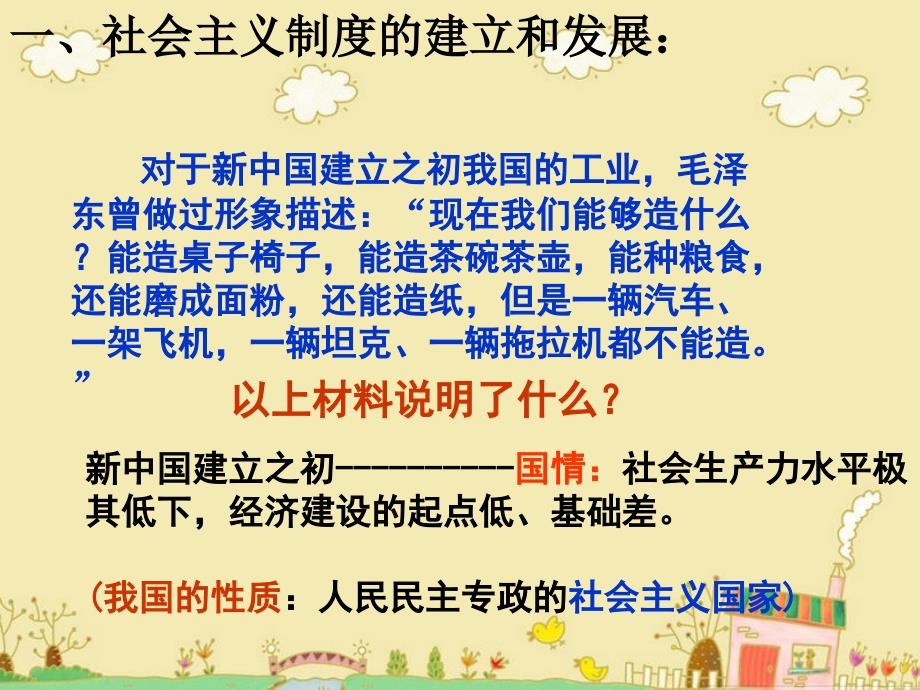 一、社会主义制度的建立和发展：

对于新中国建立之初我国的工业，毛泽东曾做过形象描述：“现在我们能够造什么？能造桌子椅子，能造茶碗茶壶，能种粮食，还能磨成面粉，还能造纸，但是一辆汽车、一架飞机，一辆坦克、一辆拖拉机都不能造。”

以上材料说明了什么？

新中国建立之初----------国情：社会生产力水平极其低下，经济建设的起点低、基础差。

（我国的性质：人民民主专政的社会主义国家）